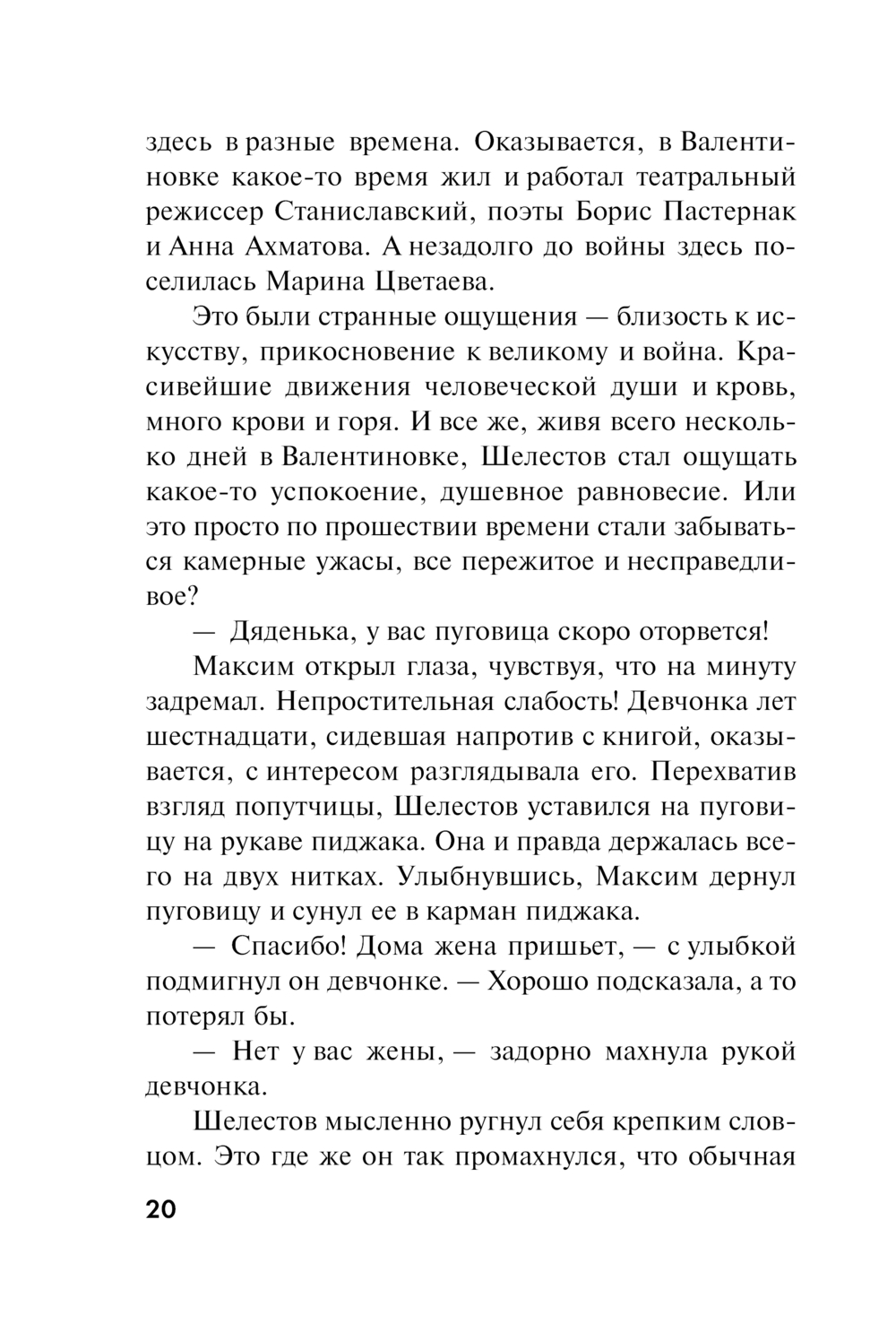 здесь в разные времена. Оказывается, в Валентиновке какое-то время жил и работал театральный режиссер Станиславский, поэты Борис Пастернак и Анна Ахматова. А незадолго до войны здесь поселилась Марина Цветаева.

Это были странные ощущения — близость к искусству, прикосновение к великому и война. Красивейшие движения человеческой души и кровь, много крови и горя. И все же, живя всего несколько дней в Валентиновке, Шелестов стал ощущать какое-то успокоение, душевное равновесие. Или это просто по прошествии времени стали забываться камерные ужасы, все пережитое и несправедливое?

— Дяденька, у вас пуговица скоро оторвется!

Максим открыл глаза, чувствуя, что на минуту задремал. Непростительная слабость! Девчонка лет шестнадцати, сидевшая напротив с книгой, оказывается, с интересом разглядывала его. Перехватив взгляд попутчицы, Шелестов уставился на пуговицу на рукаве пиджака. Она и правда держалась всего на двух нитках. Улыбнувшись, Максим дернул пуговицу и сунул ее в карман пиджака.

— Спасибо! Дома жена пришьет, — с улыбкой подмигнул он девчонке. — Хорошо подсказала, а то потерял бы.

— Нет у вас жены, — задорно махнула рукой девчонка.

Шелестов мысленно ругнул себя крепким словцом. Это где же он так промахнулся, что обычная

20